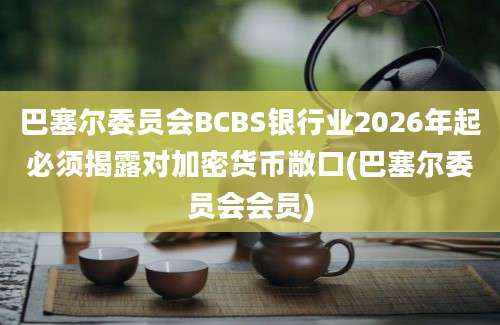 巴塞尔委员会BCBS银行业2026年起必须揭露对加密货币敞口(巴塞尔委员会会员)